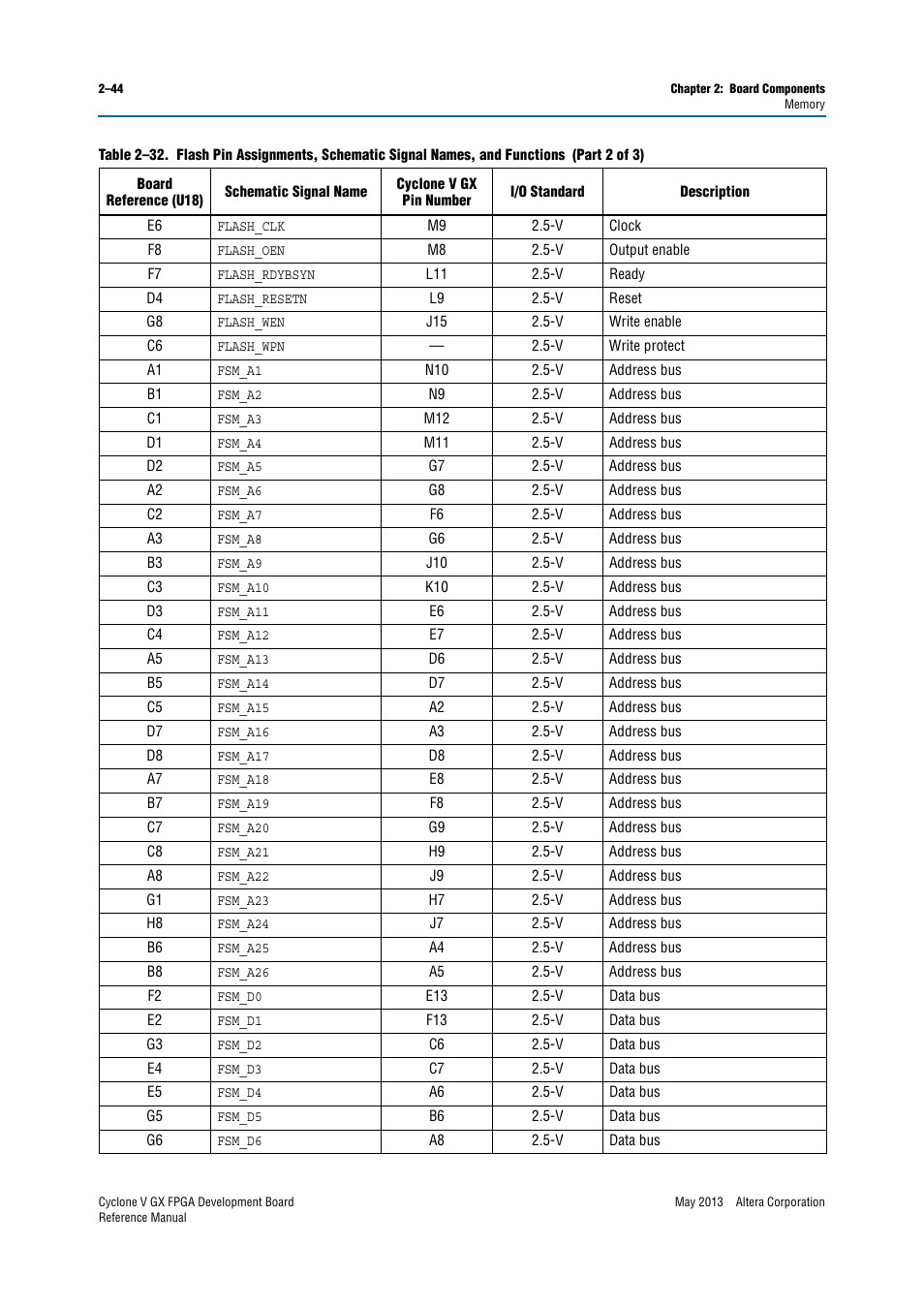 2–44

Chapter 2: Board Components
Memory

Table 2–32. Flash Pin Assignments, Schematic Signal Names, and Functions (Part 2 of 3)

| Board Reference (U18) | Schematic Signal Name | Cyclone V GX Pin Number | I/O Standard | Description |
|---|---|---|---|---|
| E6 | FLASH_CLK | M9 | 2.5-V | Clock |
| F8 | FLASH_OEN | M8 | 2.5-V | Output enable |
| F7 | FLASH_RDYBSYN | L11 | 2.5-V | Ready |
| D4 | FLASH_RESETN | L9 | 2.5-V | Reset |
| G8 | FLASH_WEN | J15 | 2.5-V | Write enable |
| C6 | FLASH_WPN | — | 2.5-V | Write protect |
| A1 | FSM_A1 | N10 | 2.5-V | Address bus |
| B1 | FSM_A2 | N9 | 2.5-V | Address bus |
| C1 | FSM_A3 | M12 | 2.5-V | Address bus |
| D1 | FSM_A4 | M11 | 2.5-V | Address bus |
| D2 | FSM_A5 | G7 | 2.5-V | Address bus |
| A2 | FSM_A6 | G8 | 2.5-V | Address bus |
| C2 | FSM_A7 | F6 | 2.5-V | Address bus |
| A3 | FSM_A8 | G6 | 2.5-V | Address bus |
| B3 | FSM_A9 | J10 | 2.5-V | Address bus |
| C3 | FSM_A10 | K10 | 2.5-V | Address bus |
| D3 | FSM_A11 | E6 | 2.5-V | Address bus |
| C4 | FSM_A12 | E7 | 2.5-V | Address bus |
| A5 | FSM_A13 | D6 | 2.5-V | Address bus |
| B5 | FSM_A14 | D7 | 2.5-V | Address bus |
| C5 | FSM_A15 | A2 | 2.5-V | Address bus |
| D7 | FSM_A16 | A3 | 2.5-V | Address bus |
| D8 | FSM_A17 | D8 | 2.5-V | Address bus |
| A7 | FSM_A18 | E8 | 2.5-V | Address bus |
| B7 | FSM_A19 | F8 | 2.5-V | Address bus |
| C7 | FSM_A20 | G9 | 2.5-V | Address bus |
| C8 | FSM_A21 | H9 | 2.5-V | Address bus |
| A8 | FSM_A22 | J9 | 2.5-V | Address bus |
| G1 | FSM_A23 | H7 | 2.5-V | Address bus |
| H8 | FSM_A24 | J7 | 2.5-V | Address bus |
| B6 | FSM_A25 | A4 | 2.5-V | Address bus |
| B8 | FSM_A26 | A5 | 2.5-V | Address bus |
| F2 | FSM_D0 | E13 | 2.5-V | Data bus |
| E2 | FSM_D1 | F13 | 2.5-V | Data bus |
| G3 | FSM_D2 | C6 | 2.5-V | Data bus |
| E4 | FSM_D3 | C7 | 2.5-V | Data bus |
| E5 | FSM_D4 | A6 | 2.5-V | Data bus |
| G5 | FSM_D5 | B6 | 2.5-V | Data bus |
| G6 | FSM_D6 | A8 | 2.5-V | Data bus |

Cyclone V GX FPGA Development Board
Reference Manual

May 2013 Altera Corporation